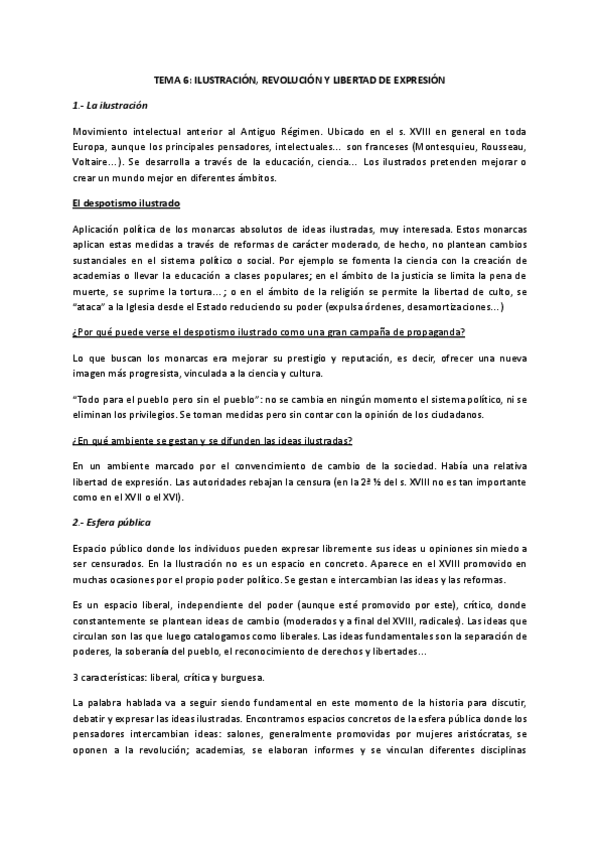 TEMA 6: ILUSTRACIÓN, REVOLUCIÓN Y LIBERTAD DE EXPRESIÓN

1.- La ilustración

Movimiento intelectual anterior al Antiguo Régimen. Ubicado en el s. XVIII en general en toda Europa, aunque los principales pensadores, intelectuales... son franceses (Montesquieu, Rousseau, Voltaire...). Se desarrolla a través de la educación, ciencia... Los ilustrados pretenden mejorar o crear un mundo mejor en diferentes ámbitos.

El despotismo ilustrado

Aplicación política de los monarcas absolutos de ideas ilustradas, muy interesada. Estos monarcas aplican estas medidas a través de reformas de carácter moderado, de hecho, no plantean cambios sustanciales en el sistema político o social. Por ejemplo se fomenta la ciencia con la creación de academias o llevar la educación a clases populares; en el ámbito de la justicia se limita la pena de muerte, se suprime la tortura...; o en el ámbito de la religión se permite la libertad de culto, se "ataca" a la Iglesia desde el Estado reduciendo su poder (expulsa órdenes, desamortizaciones...)

¿Por qué puede verse el despotismo ilustrado como una gran campaña de propaganda?

Lo que buscan los monarcas era mejorar su prestigio y reputación, es decir, ofrecer una nueva imagen más progresista, vinculada a la ciencia y cultura.

"Todo para el pueblo pero sin el pueblo": no se cambia en ningún momento el sistema político, ni se eliminan los privilegios. Se toman medidas pero sin contar con la opinión de los ciudadanos.

¿En qué ambiente se gestan y se difunden las ideas ilustradas?

En un ambiente marcado por el convencimiento de cambio de la sociedad. Había una relativa libertad de expresión. Las autoridades rebajan la censura (en la 2ª ½ del s. XVIII no es tan importante como en el XVII o el XVI).

2.- Esfera pública

Espacio público donde los individuos pueden expresar libremente sus ideas u opiniones sin miedo a ser censurados. En la Ilustración no es un espacio en concreto. Aparece en el XVIII promovido en muchas ocasiones por el propio poder político. Se gestan e intercambian las ideas y las reformas.

Es un espacio liberal, independiente del poder (aunque esté promovido por este), crítico, donde constantemente se plantean ideas de cambio (moderados y a final del XVIII, radicales). Las ideas que circulan son las que luego catalogamos como liberales. Las ideas fundamentales son la separación de poderes, la soberanía del pueblo, el reconocimiento de derechos y libertades...

3 características: liberal, crítica y burguesa.

La palabra hablada va a seguir siendo fundamental en este momento de la historia para discutir, debatir y expresar las ideas ilustradas. Encontramos espacios concretos de la esfera pública donde los pensadores intercambian ideas: salones, generalmente promovidas por mujeres aristócratas, se oponen a la revolución; academias, se elaboran informes y se vinculan diferentes disciplinas